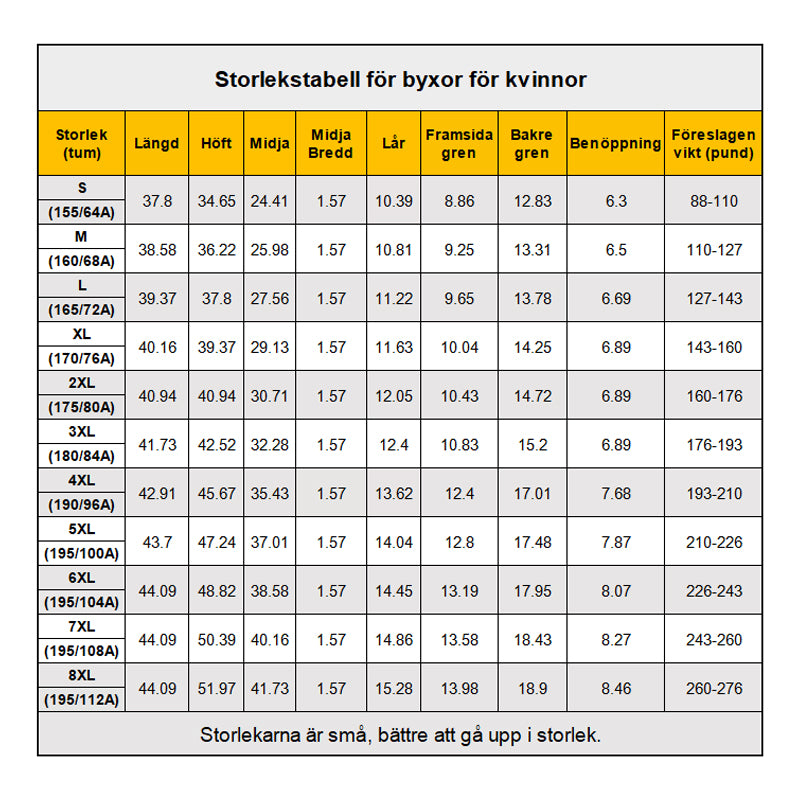 Storlekstabell för byxor för kvinnor

| Storlek (tum) | Längd | Höft | Midja | Midja Bredd | Lår | Framsida gren | Bakre gren | Benöppning | Föreslagen vikt (pund) |
|---|---|---|---|---|---|---|---|---|---|
| S (155/64A) | 37.8 | 34.65 | 24.41 | 1.57 | 10.39 | 8.86 | 12.83 | 6.3 | 88-110 |
| M (160/68A) | 38.58 | 36.22 | 25.98 | 1.57 | 10.81 | 9.25 | 13.31 | 6.5 | 110-127 |
| L (165/72A) | 39.37 | 37.8 | 27.56 | 1.57 | 11.22 | 9.65 | 13.78 | 6.69 | 127-143 |
| XL (170/76A) | 40.16 | 39.37 | 29.13 | 1.57 | 11.63 | 10.04 | 14.25 | 6.89 | 143-160 |
| 2XL (175/80A) | 40.94 | 40.94 | 30.71 | 1.57 | 12.05 | 10.43 | 14.72 | 6.89 | 160-176 |
| 3XL (180/84A) | 41.73 | 42.52 | 32.28 | 1.57 | 12.4 | 10.83 | 15.2 | 6.89 | 176-193 |
| 4XL (190/96A) | 42.91 | 45.67 | 35.43 | 1.57 | 13.62 | 12.4 | 17.01 | 7.68 | 193-210 |
| 5XL (195/100A) | 43.7 | 47.24 | 37.01 | 1.57 | 14.04 | 12.8 | 17.48 | 7.87 | 210-226 |
| 6XL (195/104A) | 44.09 | 48.82 | 38.58 | 1.57 | 14.45 | 13.19 | 17.95 | 8.07 | 226-243 |
| 7XL (195/108A) | 44.09 | 50.39 | 40.16 | 1.57 | 14.86 | 13.58 | 18.43 | 8.27 | 243-260 |
| 8XL (195/112A) | 44.09 | 51.97 | 41.73 | 1.57 | 15.28 | 13.98 | 18.9 | 8.46 | 260-276 |

Storlekarna är små, bättre att gå upp i storlek.